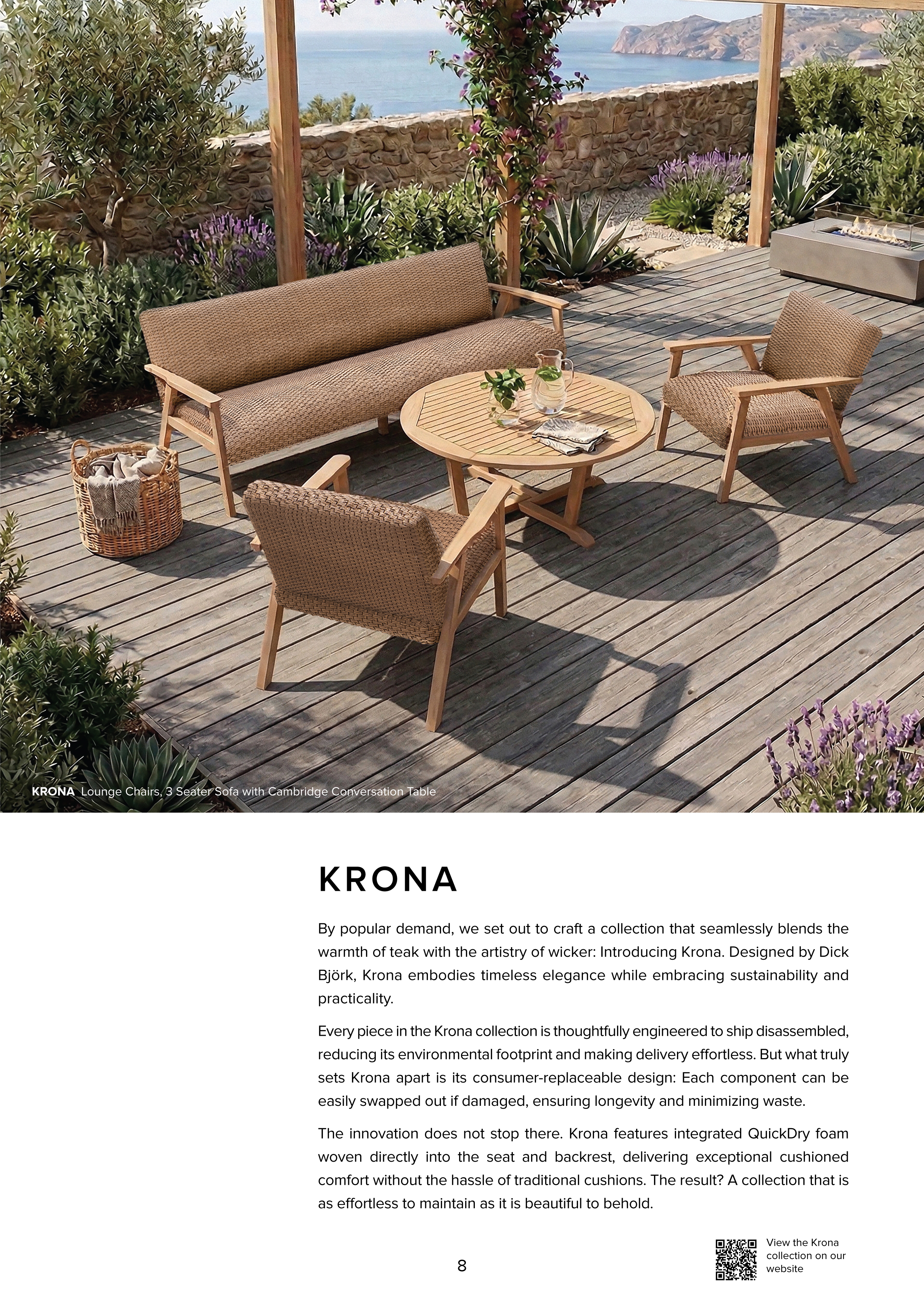 KRONA Lounge Chairs, 3 Seater Sofa with Cambridge Conversation Table

KRONA

By popular demand, we set out to craft a collection that seamlessly blends the warmth of teak with the artistry of wicker: Introducing Krona. Designed by Dick Björk, Krona embodies timeless elegance while embracing sustainability and practicality.

Every piece in the Krona collection is thoughtfully engineered to ship disassembled, reducing its environmental footprint and making delivery effortless. But what truly sets Krona apart is its consumer-replaceable design: Each component can be easily swapped out if damaged, ensuring longevity and minimizing waste.

The innovation does not stop there. Krona features integrated QuickDry foam woven directly into the seat and backrest, delivering exceptional cushioned comfort without the hassle of traditional cushions. The result? A collection that is as effortless to maintain as it is beautiful to behold.

8

View the Krona collection on our website